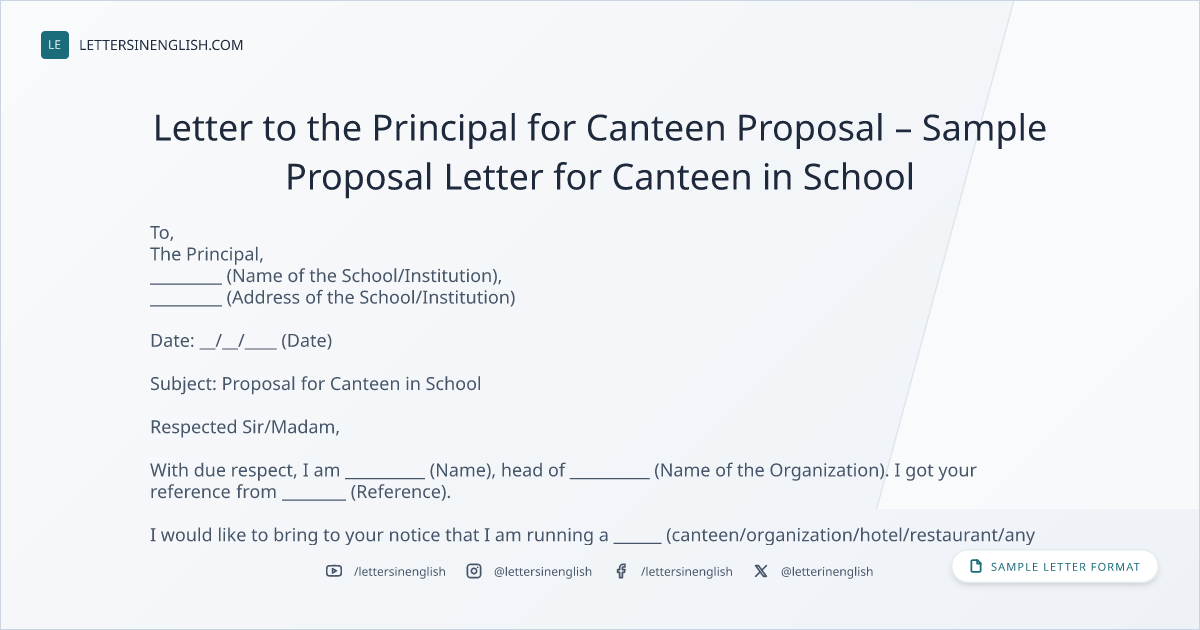 LE LETTERSINENGLISH.COM

Letter to the Principal for Canteen Proposal – Sample Proposal Letter for Canteen in School

To,
The Principal,
____ (Name of the School/Institution),
____ (Address of the School/Institution)

Date: ____/____/____ (Date)

Subject: Proposal for Canteen in School

Respected Sir/Madam,

With due respect, I am ____ (Name), head of ____ (Name of the Organization). I got your reference from ____ (Reference).

I would like to bring to your notice that I am running a ____ (canteen/organization/hotel/restaurant/any

/lettersinenglish @lettersinenglish /lettersinenglish @letterinenglish

SAMPLE LETTER FORMAT